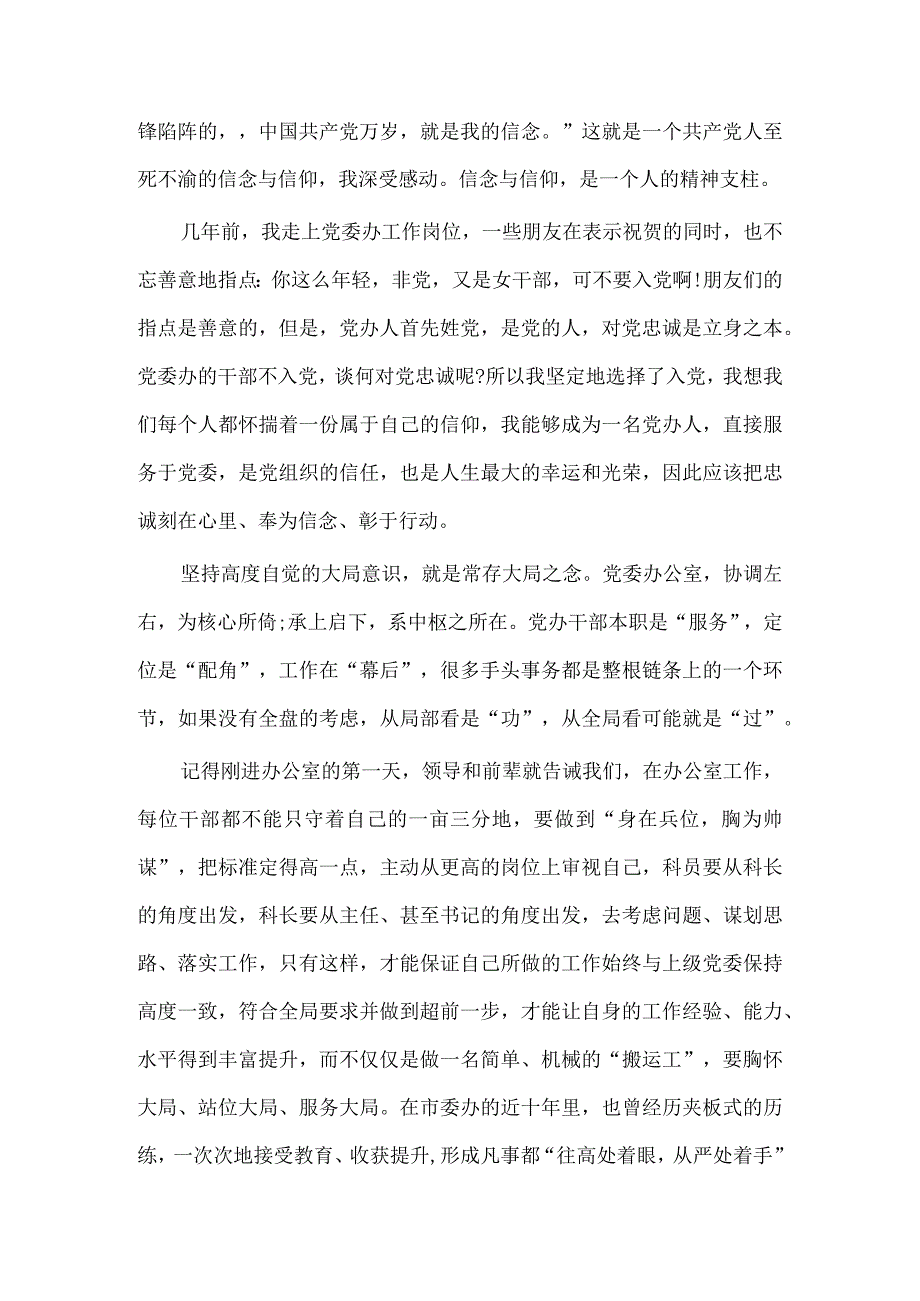 锋陷阵的，，中国共产党万岁，就是我的信念。”这就是一个共产党人至死不渝的信念与信仰，我深受感动。信念与信仰，是一个人的精神支柱。

几年前，我走上党委办工作岗位，一些朋友在表示祝贺的同时，也不忘善意地指点：你这么年轻，非党，又是女干部，可不要入党啊!朋友们的指点是善意的，但是，党办人首先姓党，是党的人，对党忠诚是立身之本。党委办的干部不入党，谈何对党忠诚呢?所以我坚定地选择了入党，我想我们每个人都怀揣着一份属于自己的信仰，我能够成为一名党办人，直接服务于党委，是党组织的信任，也是人生最大的幸运和光荣，因此应该把忠诚刻在心里、奉为信念、彰于行动。

坚持高度自觉的大局意识，就是常存大局之念。党委办公室，协调左右，为核心所倚;承上启下，系中枢之所在。党办干部本职是“服务”，定位是“配角”，工作在“幕后”，很多手头事务都是整根链条上的一个环节，如果没有全盘的考虑，从局部看是“功”，从全局看可能就是“过”。

记得刚进办公室的第一天，领导和前辈就告诫我们，在办公室工作，每位干部都不能只守着自己的一亩三分地，要做到“身在兵位，胸为帅谋”，把标准定得高一点，主动从更高的岗位上审视自己，科员要从科长的角度出发，科长要从主任、甚至书记的角度出发，去考虑问题、谋划思路、落实工作，只有这样，才能保证自己所做的工作始终与上级党委保持高度一致，符合全局要求并做到超前一步，才能让自身的工作经验、能力、水平得到丰富提升，而不仅仅是做一名简单、机械的“搬运工”，要胸怀大局、站位大局、服务大局。在市委办的近十年里，也曾经历夹板式的历练，一次次地接受教育、收获提升,形成凡事都“往高处着眼，从严处着手”